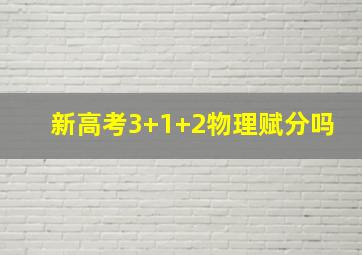 新高考3+1+2物理赋分吗